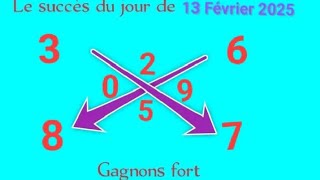 Le succès du jour de 13 Février 2025

3 6

2

0 9

5

8 7

Gagnons fort